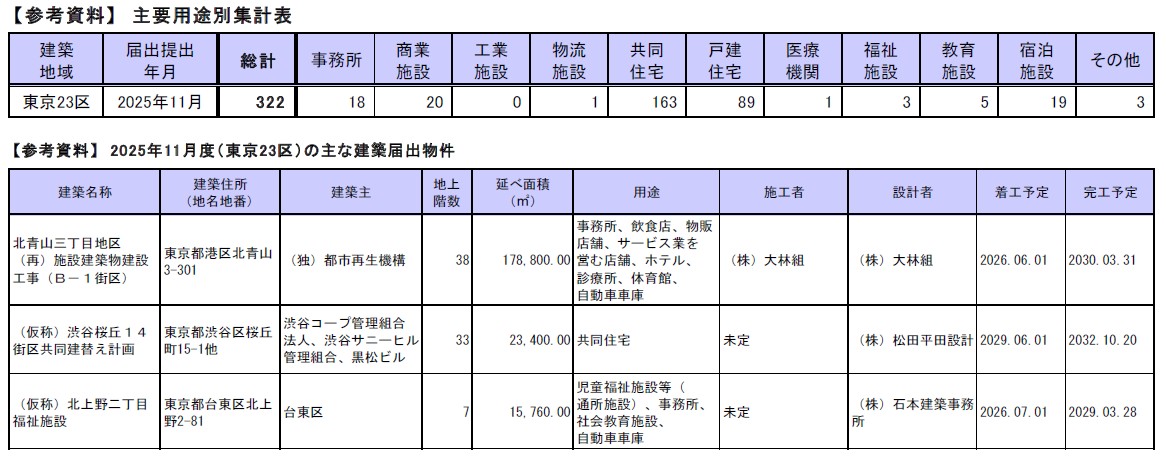 【参考資料】 主要用途別集計表

| 建築地域 | 届出提出年月 | 総計 | 事務所 | 商業施設 | 工業施設 | 物流施設 | 共同住宅 | 戸建住宅 | 医療機関 | 福祉施設 | 教育施設 | 宿泊施設 | その他 |
|---|---|---|---|---|---|---|---|---|---|---|---|---|---|
| 東京23区 | 2025年11月 | 322 | 18 | 20 | 0 | 1 | 163 | 89 | 1 | 3 | 5 | 19 | 3 |

【参考資料】 2025年11月度（東京23区）の主な建築届出物件

| 建築名称 | 建築住所（地名地番） | 建築主 | 地上階数 | 延べ面積（㎡） | 用途 | 施工者 | 設計者 | 着工予定 | 完工予定 |
|---|---|---|---|---|---|---|---|---|---|
| 北青山三丁目地区（再）施設建築物建設工事（Ｂ－１街区） | 東京都港区北青山3-301 | （独）都市再生機構 | 38 | 178,800.00 | 事務所、飲食店、物販店舗、サービス業を営む店舗、ホテル、診療所、体育館、自動車車庫 | （株）大林組 | （株）大林組 | 2026.06.01 | 2030.03.31 |
| （仮称）渋谷桜丘１４街区共同建替え計画 | 東京都渋谷区桜丘町15-1他 | 渋谷コープ管理組合法人、渋谷サニーヒル管理組合、黒松ビル | 33 | 23,400.00 | 共同住宅 | 未定 | （株）松田平田設計 | 2029.06.01 | 2032.10.20 |
| （仮称）北上野二丁目福祉施設 | 東京都台東区北上野2-81 | 台東区 | 7 | 15,760.00 | 児童福祉施設等（通所施設）、事務所、社会教育施設、自動車車庫 | 未定 | （株）石本建築事務所 | 2026.07.01 | 2029.03.28 |